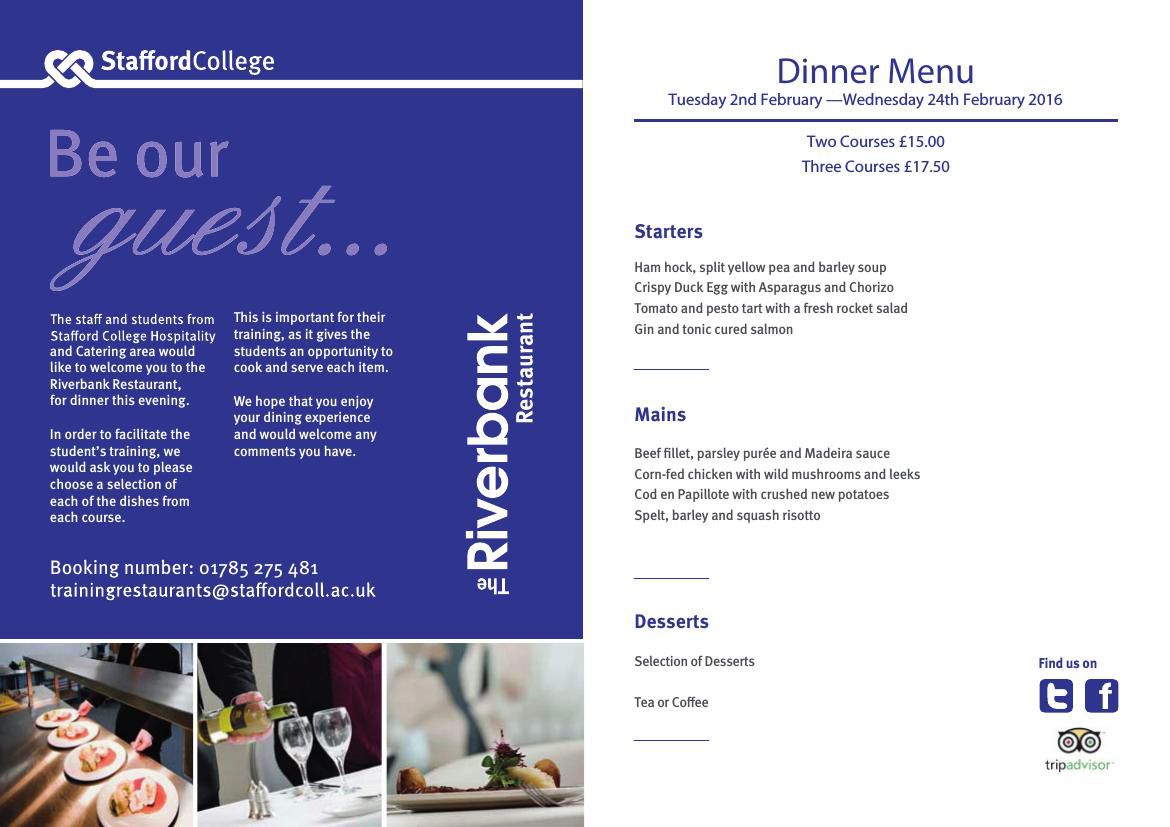 StaffordCollege

Be our guest...

The staff and students from Stafford College Hospitality and Catering area would like to welcome you to the Riverbank Restaurant, for dinner this evening.

In order to facilitate the student's training, we would ask you to please choose a selection of each of the dishes from each course.

This is important for their training, as it gives the students an opportunity to cook and serve each item.

We hope that you enjoy your dining experience and would welcome any comments you have.

The Riverbank Restaurant

Booking number: 01785 275 481
trainingrestaurants@staffordcoll.ac.uk

Dinner Menu
Tuesday 2nd February —Wednesday 24th February 2016

Two Courses £15.00
Three Courses £17.50

Starters

Ham hock, split yellow pea and barley soup
Crispy Duck Egg with Asparagus and Chorizo
Tomato and pesto tart with a fresh rocket salad
Gin and tonic cured salmon

Mains

Beef fillet, parsley purée and Madeira sauce
Corn-fed chicken with wild mushrooms and leeks
Cod en Papillote with crushed new potatoes
Spelt, barley and squash risotto

Desserts

Selection of Desserts

Tea or Coffee

Find us on

tripadvisor